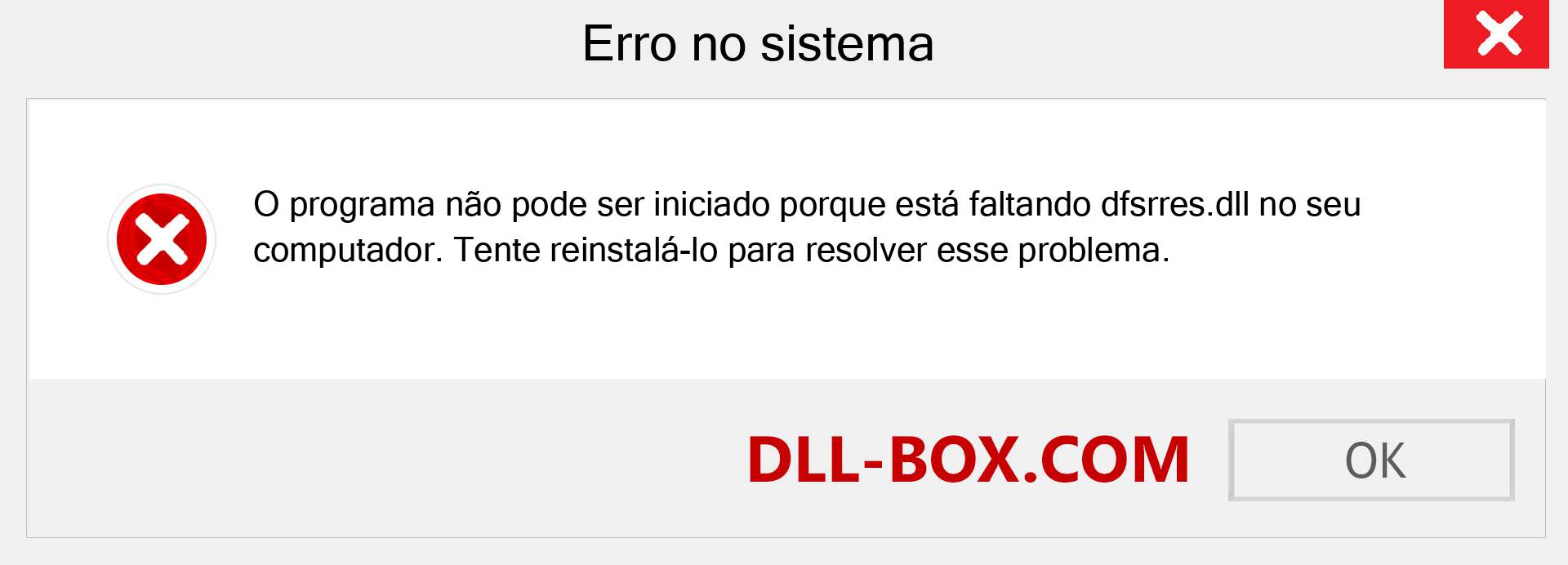 Erro no sistema

O programa não pode ser iniciado porque está faltando dfsrres.dll no seu computador. Tente reinstalá-lo para resolver esse problema.

DLL-BOX.COM

OK